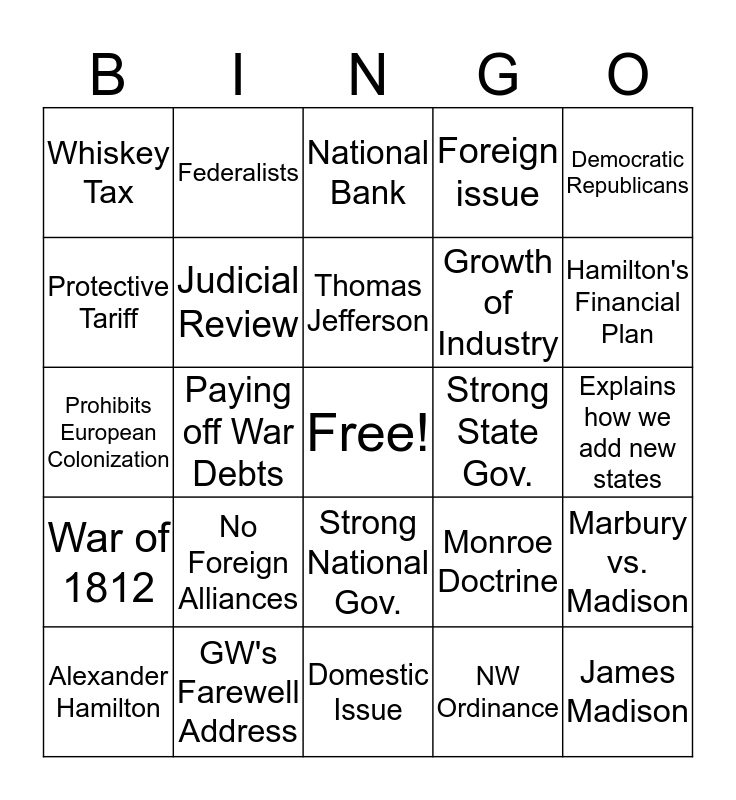 | B | I | N | G | O |
|---|---|---|---|---|
| Whiskey Tax | Federalists | National Bank | Foreign issue | Democratic Republicans |
| Protective Tariff | Judicial Review | Thomas Jefferson | Growth of Industry | Hamilton's Financial Plan |
| Prohibits European Colonization | Paying off War Debts | Free! | Strong State Gov. | Explains how we add new states |
| War of 1812 | No Foreign Alliances | Strong National Gov. | Monroe Doctrine | Marbury vs. Madison |
| Alexander Hamilton | GW's Farewell Address | Domestic Issue | NW Ordinance | James Madison |